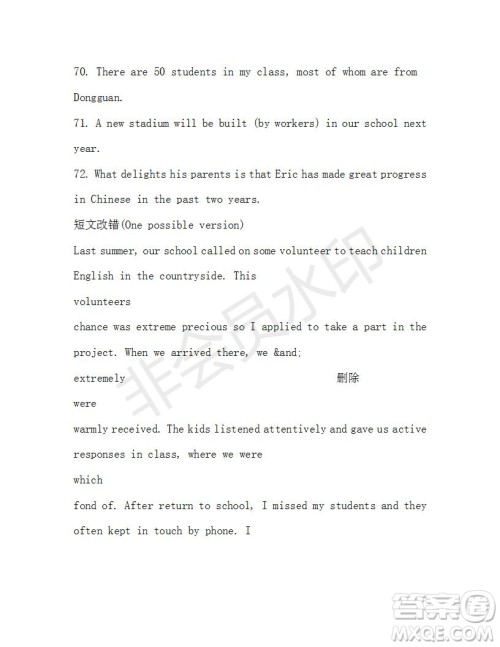 70. There are 50 students in my class, most of whom are from Dongguan.

71. A new stadium will be built (by workers) in our school next year.

72. What delights his parents is that Eric has made great progress in Chinese in the past two years.

短文改错(One possible version)

Last summer, our school called on some volunteer to teach children English in the countryside. This

volunteers

chance was extreme precious so I applied to take a part in the project. When we arrived there, we &and;

extremely 删除

were

warmly received. The kids listened attentively and gave us active responses in class, where we were

which

fond of. After return to school, I missed my students and they often kept in touch by phone. I

非会员水印

答案圈
MXQE.COM